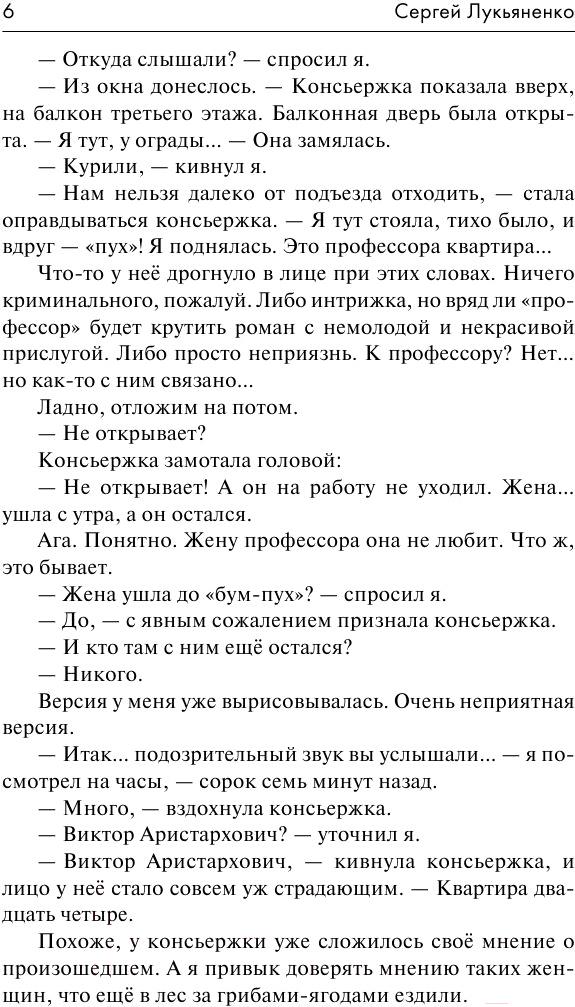 6 Сергей Лукьяненко

— Откуда слышали? — спросил я.

— Из окна донеслось. — Консьержка показала вверх, на балкон третьего этажа. Балконная дверь была открыта. — Я тут, у ограды... — Она замялась.

— Курили, — кивнул я.

— Нам нельзя далеко от подъезда отходить, — стала оправдываться консьержка. — Я тут стояла, тихо было, и вдруг — «пух»! Я поднялась. Это профессора квартира...

Что-то у неё дрогнуло в лице при этих словах. Ничего криминального, пожалуй. Либо интрижка, но вряд ли «профессор» будет крутить роман с немолодой и некрасивой прислугой. Либо просто неприязнь. К профессору? Нет... но как-то с ним связано...

Ладно, отложим на потом.

— Не открывает?

Консьержка замотала головой:

— Не открывает! А он на работу не уходил. Жена... ушла с утра, а он остался.

Ага. Понятно. Жену профессора она не любит. Что ж, это бывает.

— Жена ушла до «бум-пух»? — спросил я.

— До, — с явным сожалением признала консьержка.

— И кто там с ним ещё остался?

— Никого.

Версия у меня уже вырисовывалась. Очень неприятная версия.

— Итак... подозрительный звук вы услышали... — я посмотрел на часы, — сорок семь минут назад.

— Много, — вздохнула консьержка.

— Виктор Аристархович? — уточнил я.

— Виктор Аристархович, — кивнула консьержка, и лицо у неё стало совсем уж страдающим. — Квартира двадцать четыре.

Похоже, у консьержки уже сложилось своё мнение о произошедшем. А я привык доверять мнению таких женщин, что ещё в лес за грибами-ягодами ездили.